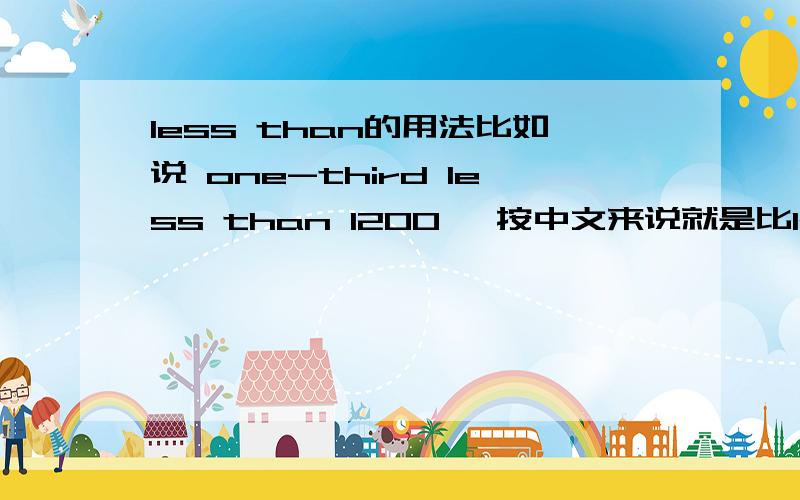 less than的用法比如说 one-third less than 1200 ,按中文来说就是比1